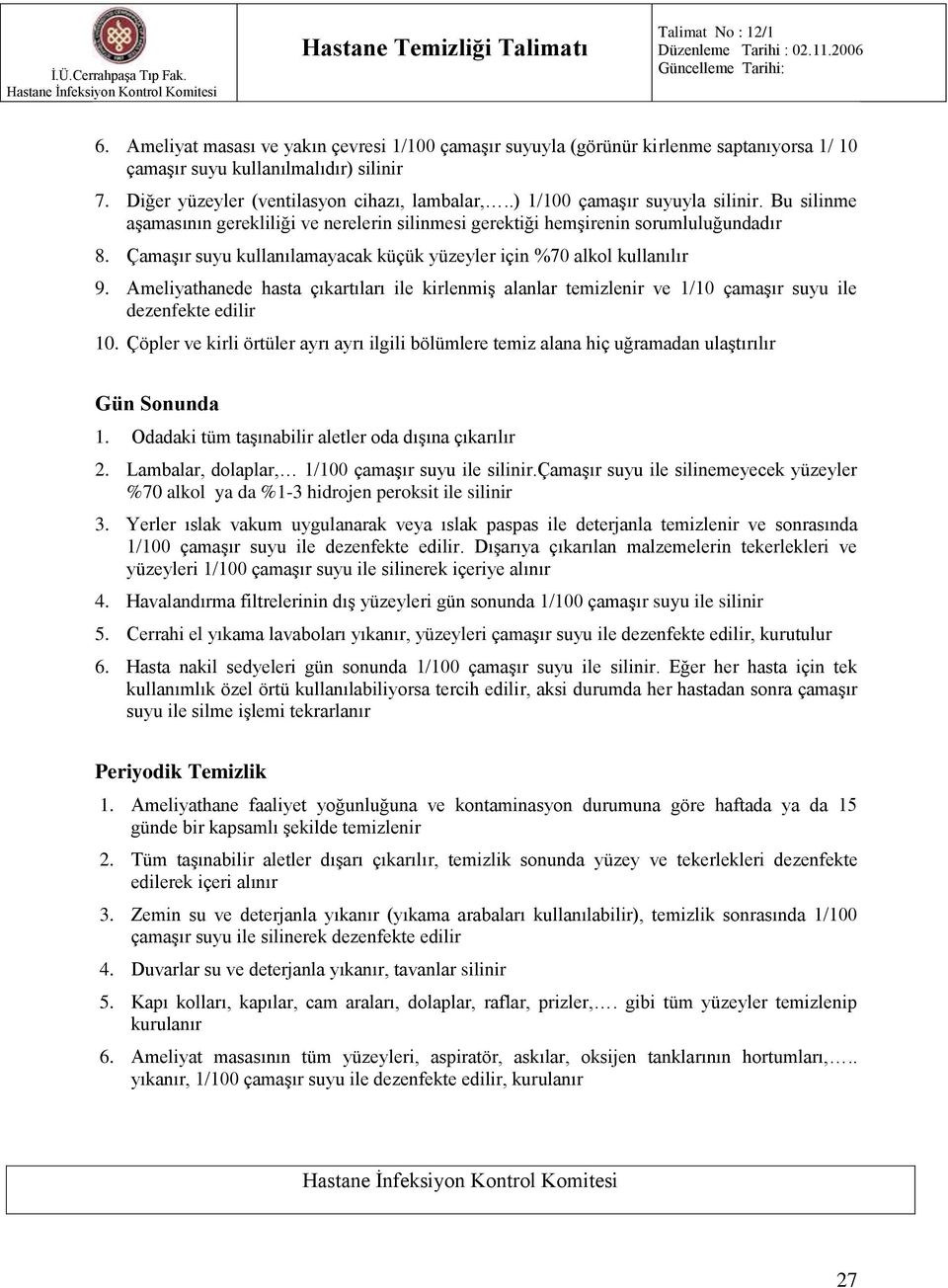 İ.Ü.Cerrahpaşa Tıp Fak.
Hastane İnfeksiyon Kontrol Komitesi

Hastane Temizliği Talimatı

Talimat No : 12/1
Düzenleme Tarihi : 02.11.2006
Güncelleme Tarihi:

6. Ameliyat masası ve yakın çevresi 1/100 çamaşır suyuyla (görünür kirlenme saptanıyorsa 1/ 10 çamaşır suyu kullanılmalıdır) silinir
7. Diğer yüzeyler (ventilasyon cihazı, lambalar,…..) 1/100 çamaşır suyuyla silinir. Bu silinme aşamasının gerekliliği ve nerelerin silinmesi gerektiği hemşirenin sorumluluğundadır
8. Çamaşır suyu kullanılamayacak küçük yüzeyler için %70 alkol kullanılır
9. Ameliyathanede hasta çıkartıları ile kirlenmiş alanlar temizlenir ve 1/10 çamaşır suyu ile dezenfekte edilir
10. Çöpler ve kirli örtüler ayrı ayrı ilgili bölümlere temiz alana hiç uğramadan ulaştırılır

Gün Sonunda
1. Odadaki tüm taşınabilir aletler oda dışına çıkarılır
2. Lambalar, dolaplar,… 1/100 çamaşır suyu ile silinir.çamaşır suyu ile silinemeyecek yüzeyler %70 alkol ya da %1-3 hidrojen peroksit ile silinir
3. Yerler ıslak vakum uygulanarak veya ıslak paspas ile deterjanla temizlenir ve sonrasında 1/100 çamaşır suyu ile dezenfekte edilir. Dışarıya çıkarılan malzemelerin tekerlekleri ve yüzeyleri 1/100 çamaşır suyu ile silinerek içeriye alınır
4. Havalandırma filtrelerinin dış yüzeyleri gün sonunda 1/100 çamaşır suyu ile silinir
5. Cerrahi el yıkama lavaboları yıkanır, yüzeyleri çamaşır suyu ile dezenfekte edilir, kurutulur
6. Hasta nakil sedyeleri gün sonunda 1/100 çamaşır suyu ile silinir. Eğer her hasta için tek kullanımlık özel örtü kullanılabiliyorsa tercih edilir, aksi durumda her hastadan sonra çamaşır suyu ile silme işlemi tekrarlanır

Periyodik Temizlik
1. Ameliyathane faaliyet yoğunluğuna ve kontaminasyon durumuna göre haftada ya da 15 günde bir kapsamlı şekilde temizlenir
2. Tüm taşınabilir aletler dışarı çıkarılır, temizlik sonunda yüzey ve tekerlekleri dezenfekte edilerek içeri alınır
3. Zemin su ve deterjanla yıkanır (yıkama arabaları kullanılabilir), temizlik sonrasında 1/100 çamaşır suyu ile silinerek dezenfekte edilir
4. Duvarlar su ve deterjanla yıkanır, tavanlar silinir
5. Kapı kolları, kapılar, cam araları, dolaplar, raflar, prizler,…. gibi tüm yüzeyler temizlenip kurulanır
6. Ameliyat masasının tüm yüzeyleri, aspiratör, askılar, oksijen tanklarının hortumları,….. yıkanır, 1/100 çamaşır suyu ile dezenfekte edilir, kurulanır

Hastane İnfeksiyon Kontrol Komitesi

27